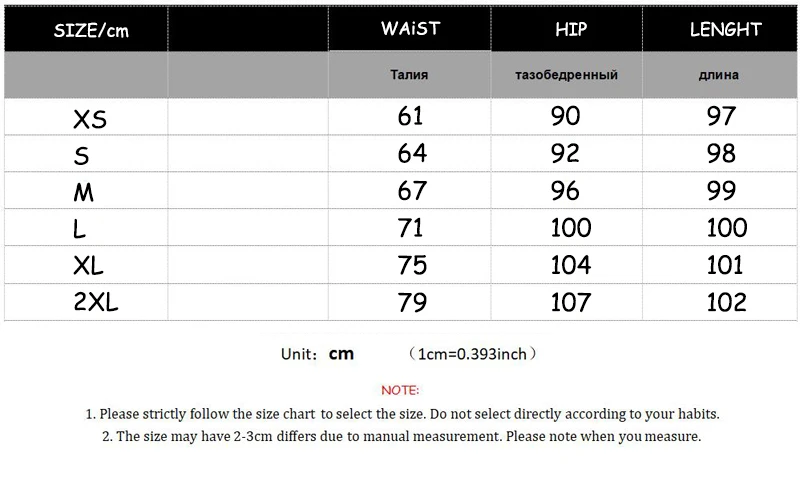 | SIZE/cm | | WAiST | HIP | LENGHT |
|---|---|---|---|---|
| | | Талия | тазобедренный | длина |
| XS | | 61 | 90 | 97 |
| S | | 64 | 92 | 98 |
| M | | 67 | 96 | 99 |
| L | | 71 | 100 | 100 |
| XL | | 75 | 104 | 101 |
| 2XL | | 79 | 107 | 102 |

Unit: cm （1cm=0.393inch）

NOTE:

1. Please strictly follow the size chart to select the size. Do not select directly according to your habits.

2. The size may have 2-3cm differs due to manual measurement. Please note when you measure.